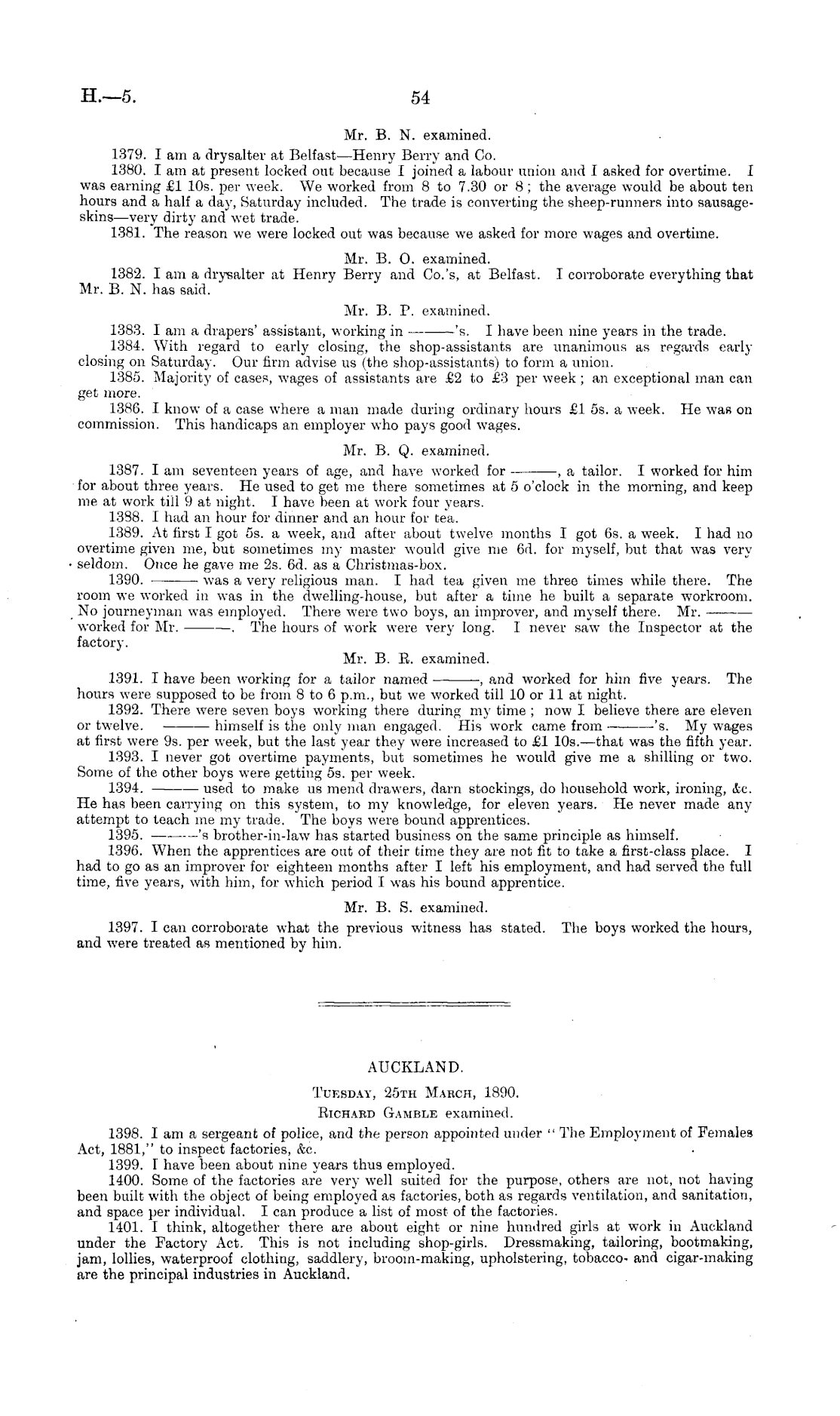 H.—5. 54

Mr. B. N. examined.

1379. I am a drysalter at Belfast—Henry Berry and Co.

1380. I am at present locked out because I joined a labour union and I asked for overtime. I was earning £1 10s. per week. We worked from 8 to 7.30 or 8; the average would be about ten hours and a half a day, Saturday included. The trade is converting the sheep-runners into sausage-skins—very dirty and wet trade.

1381. The reason we were locked out was because we asked for more wages and overtime.

Mr. B. O. examined.

1382. I am a drysalter at Henry Berry and Co.'s, at Belfast. I corroborate everything that Mr. B. N. has said.

Mr. B. P. examined.

1383. I am a drapers' assistant, working in ———'s. I have been nine years in the trade.

1384. With regard to early closing, the shop-assistants are unanimous as regards early closing on Saturday. Our firm advise us (the shop-assistants) to form a union.

1385. Majority of cases, wages of assistants are £2 to £3 per week; an exceptional man can get more.

1386. I know of a case where a man made during ordinary hours £1 5s. a week. He was on commission. This handicaps an employer who pays good wages.

Mr. B. Q. examined.

1387. I am seventeen years of age, and have worked for ———, a tailor. I worked for him for about three years. He used to get me there sometimes at 5 o'clock in the morning, and keep me at work till 9 at night. I have been at work four years.

1388. I had an hour for dinner and an hour for tea.

1389. At first I got 5s. a week, and after about twelve months I got 6s. a week. I had no overtime given me, but sometimes my master would give me 6d. for myself, but that was very seldom. Once he gave me 2s. 6d. as a Christmas-box.

1390. ——— was a very religious man. I had tea given me three times while there. The room we worked in was in the dwelling-house, but after a time he built a separate workroom. No journeyman was employed. There were two boys, an improver, and myself there. Mr. ——— worked for Mr. ———. The hours of work were very long. I never saw the Inspector at the factory.

Mr. B. R. examined.

1391. I have been working for a tailor named ———, and worked for him five years. The hours were supposed to be from 8 to 6 p.m., but we worked till 10 or 11 at night.

1392. There were seven boys working there during my time; now I believe there are eleven or twelve. ——— himself is the only man engaged. His work came from ———'s. My wages at first were 9s. per week, but the last year they were increased to £1 10s.—that was the fifth year.

1393. I never got overtime payments, but sometimes he would give me a shilling or two. Some of the other boys were getting 5s. per week.

1394. ——— used to make us mend drawers, darn stockings, do household work, ironing, &c. He has been carrying on this system, to my knowledge, for eleven years. He never made any attempt to teach me my trade. The boys were bound apprentices.

1395. ———'s brother-in-law has started business on the same principle as himself.

1396. When the apprentices are out of their time they are not fit to take a first-class place. I had to go as an improver for eighteen months after I left his employment, and had served the full time, five years, with him, for which period I was his bound apprentice.

Mr. B. S. examined.

1397. I can corroborate what the previous witness has stated. The boys worked the hours, and were treated as mentioned by him.

AUCKLAND.

Tuesday, 25th March, 1890.

Richard Gamble examined.

1398. I am a sergeant of police, and the person appointed under "The Employment of Females Act, 1881," to inspect factories, &c.

1399. I have been about nine years thus employed.

1400. Some of the factories are very well suited for the purpose, others are not, not having been built with the object of being employed as factories, both as regards ventilation, and sanitation, and space per individual. I can produce a list of most of the factories.

1401. I think, altogether there are about eight or nine hundred girls at work in Auckland under the Factory Act. This is not including shop-girls. Dressmaking, tailoring, bootmaking, jam, lollies, waterproof clothing, saddlery, broom-making, upholstering, tobacco- and cigar-making are the principal industries in Auckland.